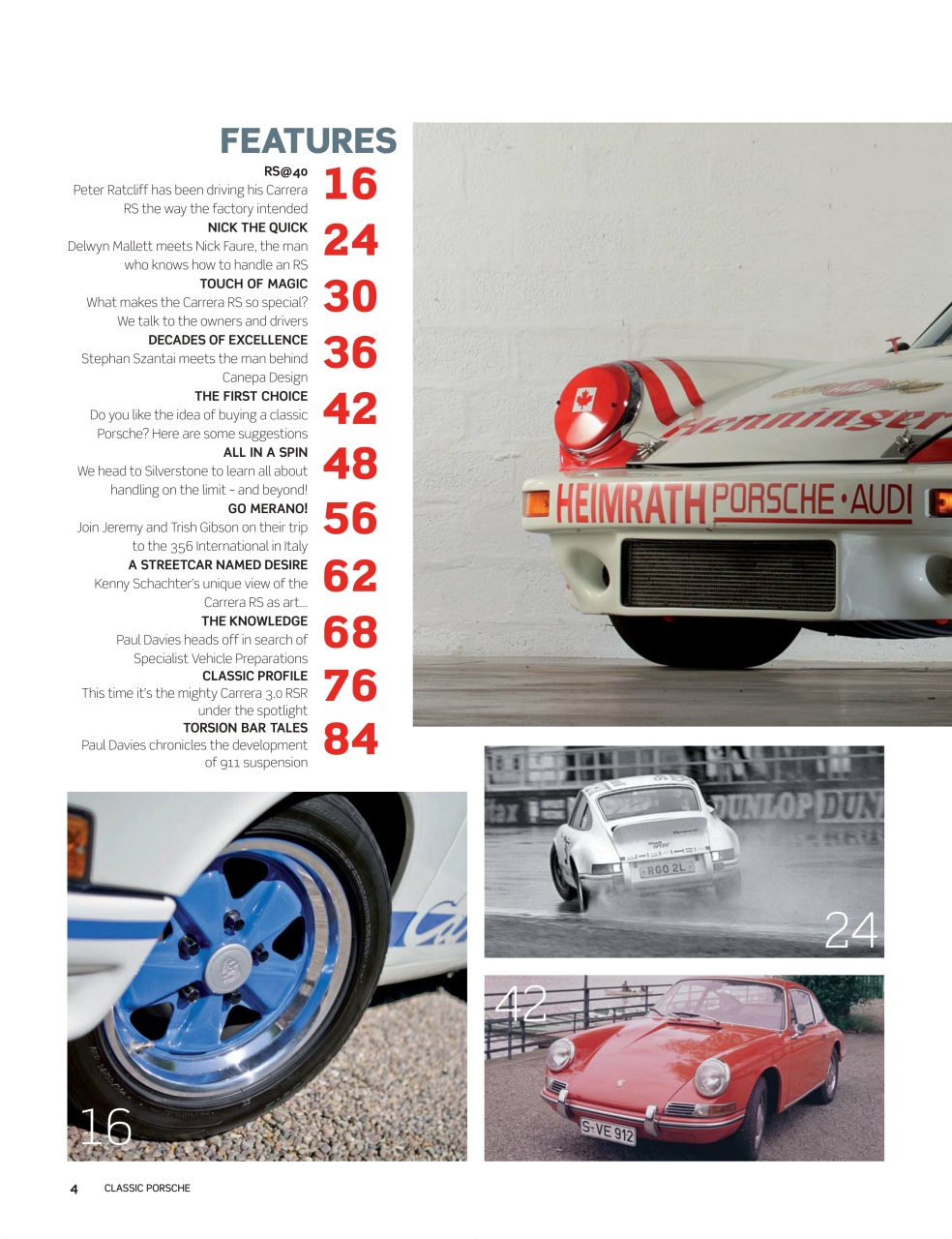 FEATURES

RS@40
Peter Ratcliff has been driving his Carrera RS the way the factory intended
16

NICK THE QUICK
Delwyn Mallett meets Nick Faure, the man who knows how to handle an RS
24

TOUCH OF MAGIC
What makes the Carrera RS so special? We talk to the owners and drivers
30

DECADES OF EXCELLENCE
Stephan Szantai meets the man behind Canepa Design
36

THE FIRST CHOICE
Do you like the idea of buying a classic Porsche? Here are some suggestions
42

ALL IN A SPIN
We head to Silverstone to learn all about handling on the limit – and beyond!
48

GO MERANO!
Join Jeremy and Trish Gibson on their trip to the 356 International in Italy
56

A STREETCAR NAMED DESIRE
Kenny Schachter's unique view of the Carrera RS as art…
62

THE KNOWLEDGE
Paul Davies heads off in search of Specialist Vehicle Preparations
68

CLASSIC PROFILE
This time it's the mighty Carrera 3.0 RSR under the spotlight
76

TORSION BAR TALES
Paul Davies chronicles the development of 911 suspension
84

Henninger

HEIMRATH PORSCHE • AUDI

DUNLOP DUN

RGO 2L

24

42

S-VE 912

16

4 CLASSIC PORSCHE